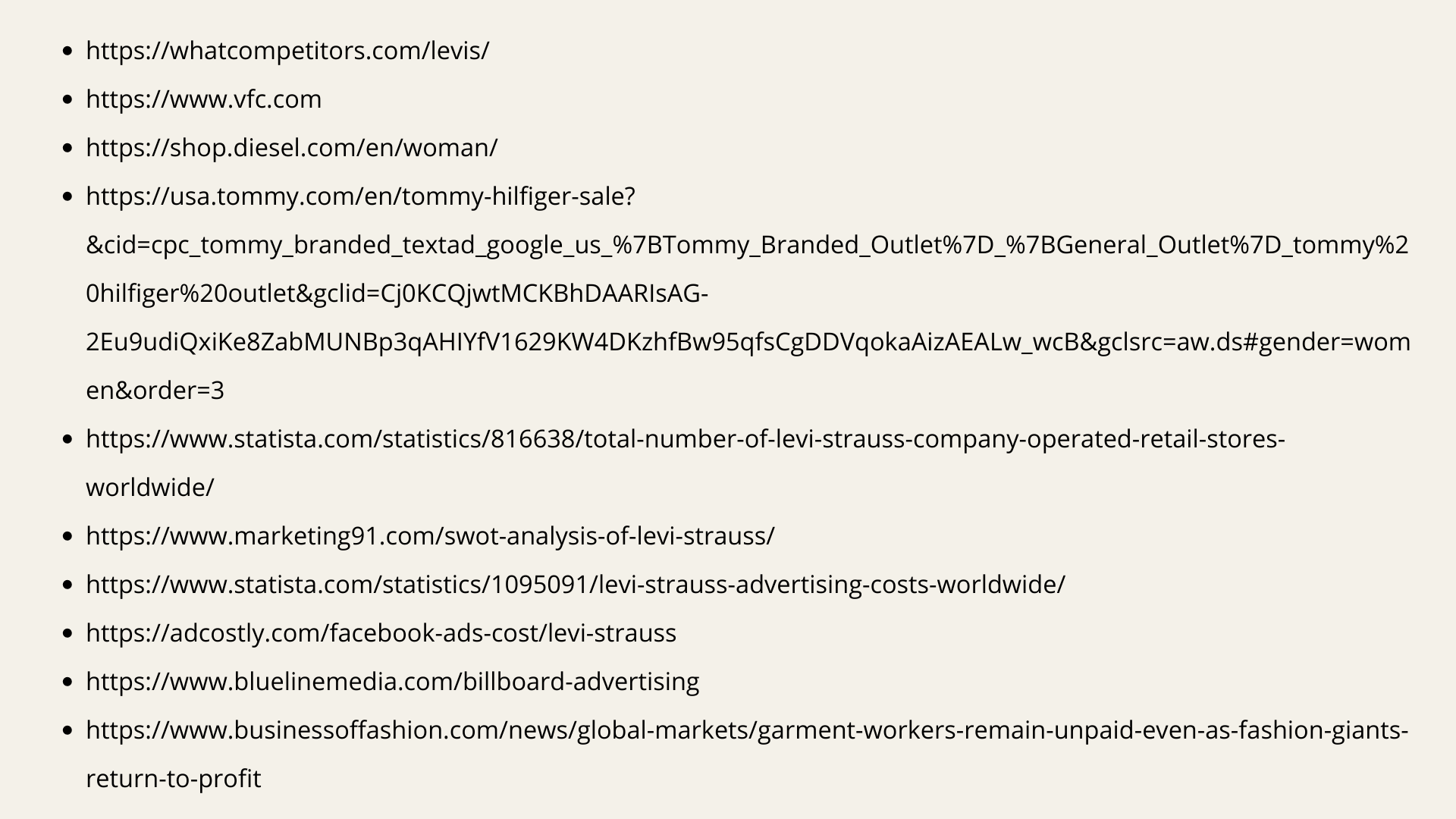 • https://whatcompetitors.com/levis/
• https://www.vfc.com
• https://shop.diesel.com/en/woman/
• https://usa.tommy.com/en/tommy-hilfiger-sale?&cid=cpc_tommy_branded_textad_google_us_%7BTommy_Branded_Outlet%7D_%7BGeneral_Outlet%7D_tommy%20hilfiger%20outlet&gclid=Cj0KCQjwtMCKBhDAARIsAG-2Eu9udiQxiKe8ZabMUNBp3qAHIYfV1629KW4DKzhfBw95qfsCgDDVqokaAizAEALw_wcB&gclsrc=aw.ds#gender=women&order=3
• https://www.statista.com/statistics/816638/total-number-of-levi-strauss-company-operated-retail-stores-worldwide/
• https://www.marketing91.com/swot-analysis-of-levi-strauss/
• https://www.statista.com/statistics/1095091/levi-strauss-advertising-costs-worldwide/
• https://adcostly.com/facebook-ads-cost/levi-strauss
• https://www.bluelinemedia.com/billboard-advertising
• https://www.businessoffashion.com/news/global-markets/garment-workers-remain-unpaid-even-as-fashion-giants-return-to-profit